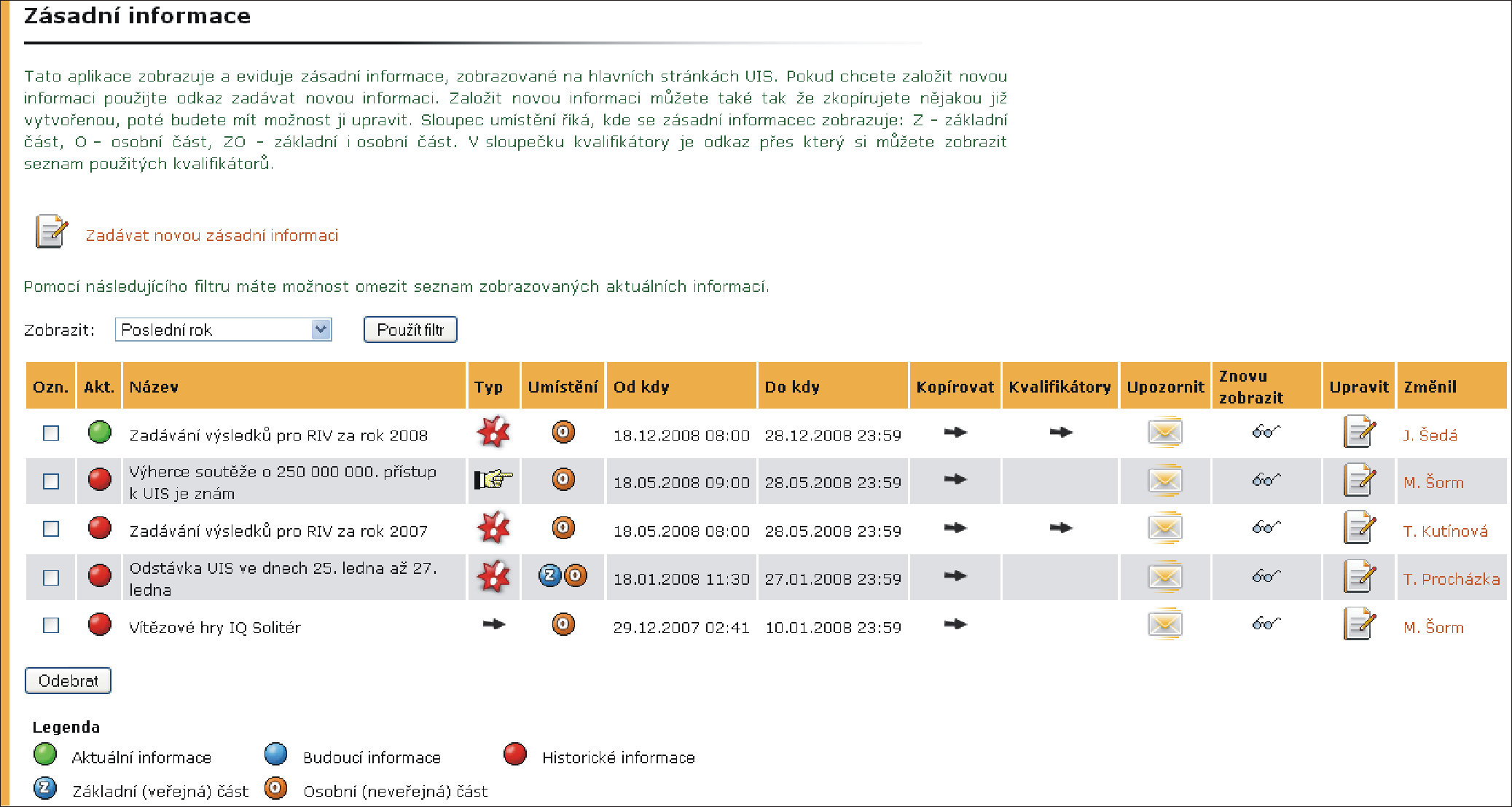 Zásadní informace

Tato aplikace zobrazuje a eviduje zásadní informace, zobrazované na hlavních stránkách UIS. Pokud chcete založit novou informaci použijte odkaz zadávat novou informaci. Založit novou informaci můžete také tak že zkopírujete nějakou již vytvořenou, poté budete mít možnost ji upravit. Sloupec umístění říká, kde se zásadní informacec zobrazuje: Z - základní část, O - osobní část, ZO - základní i osobní část. V sloupečku kvalifikátory je odkaz přes který si můžete zobrazit seznam použitých kvalifikátorů.

Zadávat novou zásadní informaci

Pomocí následujícího filtru máte možnost omezit seznam zobrazovaných aktuálních informací.

Zobrazit: Poslední rok Použít filtr

| Ozn. | Akt. | Název | Typ | Umístění | Od kdy | Do kdy | Kopírovat | Kvalifikátory | Upozornit | Znovu zobrazit | Upravit | Změnil |
|---|---|---|---|---|---|---|---|---|---|---|---|---|
| | | Zadávání výsledků pro RIV za rok 2008 | | O | 18.12.2008 08:00 | 28.12.2008 23:59 | | | | | | J. Šedá |
| | | Výherce soutěže o 250 000 000. přístup k UIS je znám | | O | 18.05.2008 09:00 | 28.05.2008 23:59 | | | | | | M. Šorm |
| | | Zadávání výsledků pro RIV za rok 2007 | | O | 18.05.2008 08:00 | 28.05.2008 23:59 | | | | | | T. Kutínová |
| | | Odstávka UIS ve dnech 25. ledna až 27. ledna | | Z O | 18.01.2008 11:30 | 27.01.2008 23:59 | | | | | | T. Procházka |
| | | Vítězové hry IQ Solitér | | O | 29.12.2007 02:41 | 10.01.2008 23:59 | | | | | | M. Šorm |

Odebrat

Legenda
Aktuální informace Budoucí informace Historické informace
Z Základní (veřejná) část O Osobní (neveřejná) část